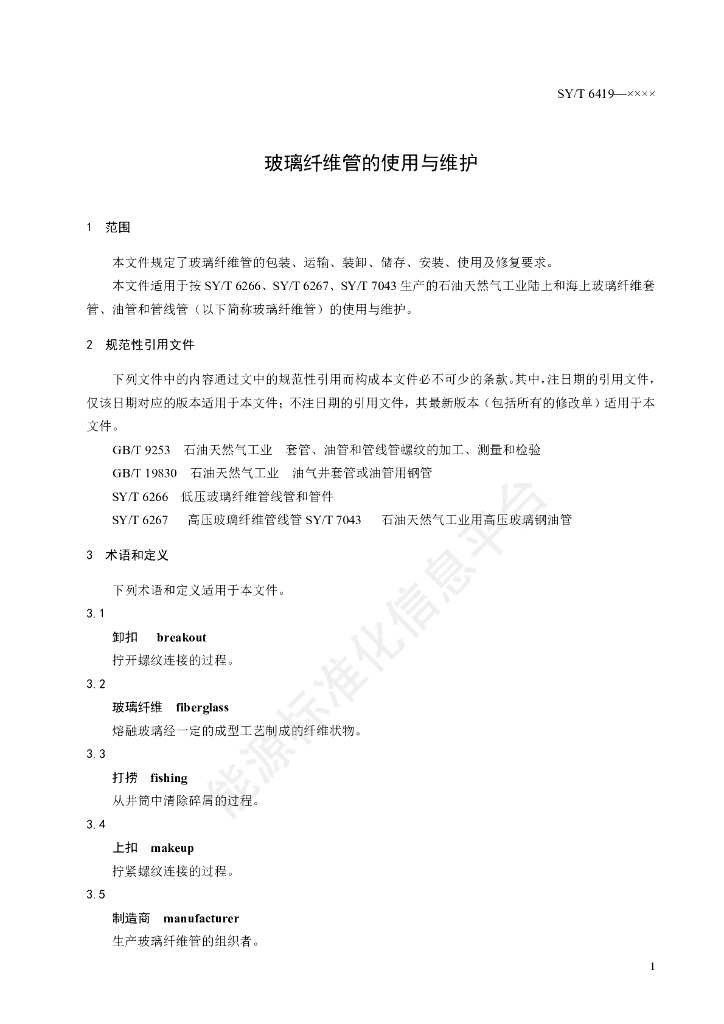 SY/T 6419—××××

玻璃纤维管的使用与维护

1 范围

本文件规定了玻璃纤维管的包装、运输、装卸、储存、安装、使用及修复要求。

本文件适用于按 SY/T 6266、SY/T 6267、SY/T 7043 生产的石油天然气工业陆上和海上玻璃纤维套管、油管和管线管（以下简称玻璃纤维管）的使用与维护。

2 规范性引用文件

下列文件中的内容通过文中的规范性引用而构成本文件必不可少的条款。其中，注日期的引用文件，仅该日期对应的版本适用于本文件；不注日期的引用文件，其最新版本（包括所有的修改单）适用于本文件。

GB/T 9253 石油天然气工业 套管、油管和管线管螺纹的加工、测量和检验

GB/T 19830 石油天然气工业 油气井套管或油管用钢管

SY/T 6266 低压玻璃纤维管线管和管件

SY/T 6267 高压玻璃纤维管线管 SY/T 7043 石油天然气工业用高压玻璃钢油管

3 术语和定义

下列术语和定义适用于本文件。

3.1

卸扣 breakout

拧开螺纹连接的过程。

3.2

玻璃纤维 fiberglass

熔融玻璃经一定的成型工艺制成的纤维状物。

3.3

打捞 fishing

从井筒中清除碎屑的过程。

3.4

上扣 makeup

拧紧螺纹连接的过程。

3.5

制造商 manufacturer

生产玻璃纤维管的组织者。

能源标准化信息平台

1